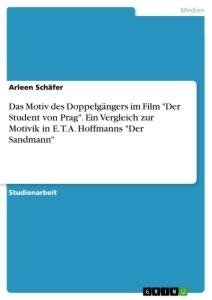 Medien

Arleen Schäfer

Das Motiv des Doppelgängers im Film "Der Student von Prag". Ein Vergleich zur Motivik in E.T.A. Hoffmanns "Der Sandmann"

Studienarbeit

GRIN